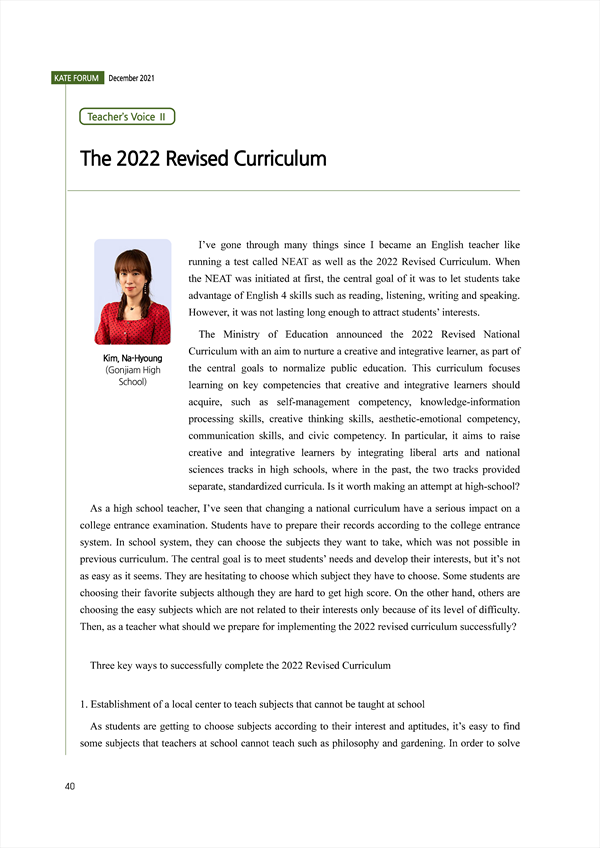 KATE FORUM December 2021

Teacher's Voice II

The 2022 Revised Curriculum

Kim, Na-Hyoung
(Gonjiam High School)

I've gone through many things since I became an English teacher like running a test called NEAT as well as the 2022 Revised Curriculum. When the NEAT was initiated at first, the central goal of it was to let students take advantage of English 4 skills such as reading, listening, writing and speaking. However, it was not lasting long enough to attract students' interests.

The Ministry of Education announced the 2022 Revised National Curriculum with an aim to nurture a creative and integrative learner, as part of the central goals to normalize public education. This curriculum focuses learning on key competencies that creative and integrative learners should acquire, such as self-management competency, knowledge-information processing skills, creative thinking skills, aesthetic-emotional competency, communication skills, and civic competency. In particular, it aims to raise creative and integrative learners by integrating liberal arts and national sciences tracks in high schools, where in the past, the two tracks provided separate, standardized curricula. Is it worth making an attempt at high-school?

As a high school teacher, I've seen that changing a national curriculum have a serious impact on a college entrance examination. Students have to prepare their records according to the college entrance system. In school system, they can choose the subjects they want to take, which was not possible in previous curriculum. The central goal is to meet students' needs and develop their interests, but it's not as easy as it seems. They are hesitating to choose which subject they have to choose. Some students are choosing their favorite subjects although they are hard to get high score. On the other hand, others are choosing the easy subjects which are not related to their interests only because of its level of difficulty. Then, as a teacher what should we prepare for implementing the 2022 revised curriculum successfully?

Three key ways to successfully complete the 2022 Revised Curriculum

1. Establishment of a local center to teach subjects that cannot be taught at school

As students are getting to choose subjects according to their interest and aptitudes, it's easy to find some subjects that teachers at school cannot teach such as philosophy and gardening. In order to solve

40